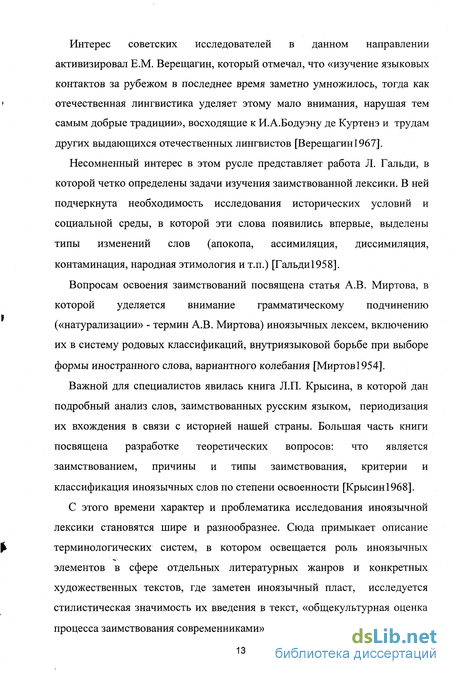 Интерес советских исследователей в данном направлении активизировал Е.М. Верещагин, который отмечал, что «изучение языковых контактов за рубежом в последнее время заметно умножилось, тогда как отечественная лингвистика уделяет этому мало внимания, нарушая тем самым добрые традиции», восходящие к И.А.Бодуэну де Куртенэ и трудам других выдающихся отечественных лингвистов [Верещагин1967].

Несомненный интерес в этом русле представляет работа Л. Гальди, в которой четко определены задачи изучения заимствованной лексики. В ней подчеркнута необходимость исследования исторических условий и социальной среды, в которой эти слова появились впервые, выделены типы изменений слов (апокопа, ассимиляция, диссимиляция, контаминация, народная этимология и т.п.) [Гальди1958].

Вопросам освоения заимствований посвящена статья А.В. Миртова, в которой уделяется внимание грамматическому подчинению («натурализации» - термин А.В. Миртова) иноязычных лексем, включению их в систему родовых классификаций, внутриязыковой борьбе при выборе формы иностранного слова, вариантного колебания [Миртов1954].

Важной для специалистов явилась книга Л.П. Крысина, в которой дан подробный анализ слов, заимствованных русским языком, периодизация их вхождения в связи с историей нашей страны. Большая часть книги посвящена разработке теоретических вопросов: что является заимствованием, причины и типы заимствования, критерии и классификация иноязычных слов по степени освоенности [Крысин1968].

С этого времени характер и проблематика исследования иноязычной лексики становятся шире и разнообразнее. Сюда примыкает описание терминологических систем, в котором освещается роль иноязычных элементов в сфере отдельных литературных жанров и конкретных художественных текстов, где заметен иноязычный пласт, исследуется стилистическая значимость их введения в текст, «общекультурная оценка процесса заимствования современниками»

13

dsLib.net
библиотека диссертаций